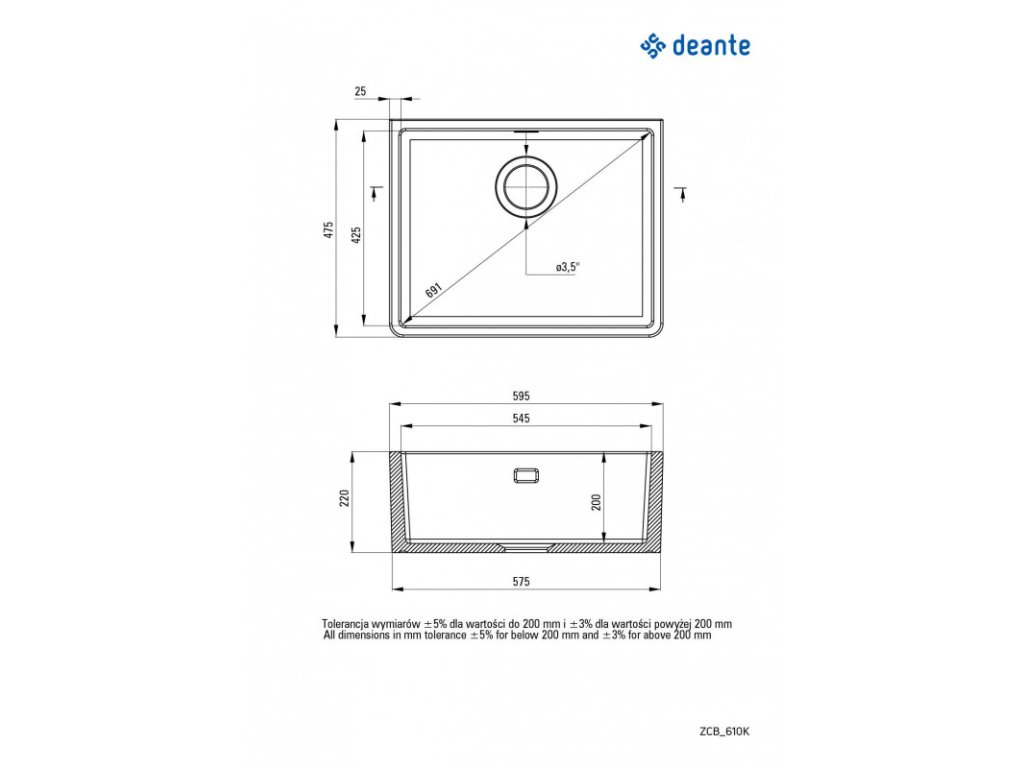 deante

25

475

425

691

ø3,5"

595

545

220

200

575

Tolerancja wymiarów ±5% dla wartości do 200 mm i ±3% dla wartości powyżej 200 mm
All dimensions in mm tolerance ±5% for below 200 mm and ±3% for above 200 mm

ZCB_610K